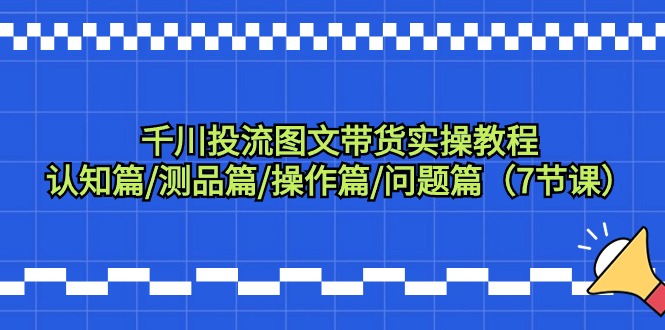 千川投流图文带货实操教程
认知篇/测品篇/操作篇/问题篇（7节课）